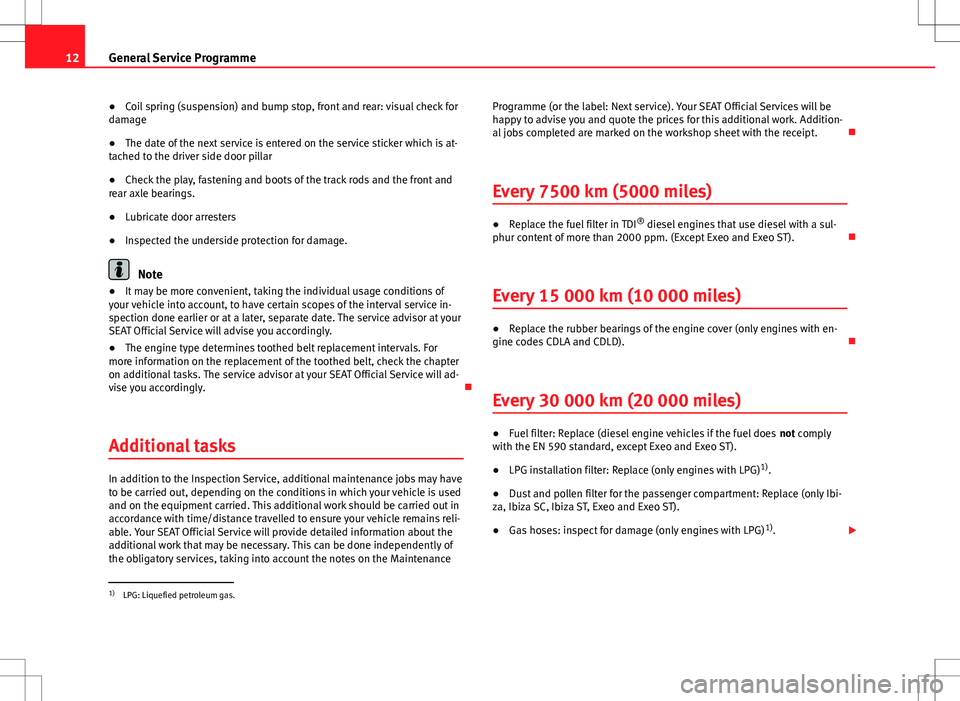 12 General Service Programme

● Coil spring (suspension) and bump stop, front and rear: visual check for damage

● The date of the next service is entered on the service sticker which is attached to the driver side door pillar

● Check the play, fastening and boots of the track rods and the front and rear axle bearings.

● Lubricate door arresters

● Inspected the underside protection for damage.

Note

● It may be more convenient, taking the individual usage conditions of your vehicle into account, to have certain scopes of the interval service inspection done earlier or at a later, separate date. The service advisor at your SEAT Official Service will advise you accordingly.

● The engine type determines toothed belt replacement intervals. For more information on the replacement of the toothed belt, check the chapter on additional tasks. The service advisor at your SEAT Official Service will advise you accordingly.

Additional tasks

In addition to the Inspection Service, additional maintenance jobs may have to be carried out, depending on the conditions in which your vehicle is used and on the equipment carried. This additional work should be carried out in accordance with time/distance travelled to ensure your vehicle remains reliable. Your SEAT Official Service will provide detailed information about the additional work that may be necessary. This can be done independently of the obligatory services, taking into account the notes on the Maintenance Programme (or the label: Next service). Your SEAT Official Services will be happy to advise you and quote the prices for this additional work. Additional jobs completed are marked on the workshop sheet with the receipt.

Every 7500 km (5000 miles)

● Replace the fuel filter in TDI® diesel engines that use diesel with a sulphur content of more than 2000 ppm. (Except Exeo and Exeo ST).

Every 15 000 km (10 000 miles)

● Replace the rubber bearings of the engine cover (only engines with engine codes CDLA and CDLD).

Every 30 000 km (20 000 miles)

● Fuel filter: Replace (diesel engine vehicles if the fuel does not comply with the EN 590 standard, except Exeo and Exeo ST).

● LPG installation filter: Replace (only engines with LPG)$^{1)}$.

● Dust and pollen filter for the passenger compartment: Replace (only Ibiza, Ibiza SC, Ibiza ST, Exeo and Exeo ST).

● Gas hoses: inspect for damage (only engines with LPG)$^{1)}$.

$^{1)}$ LPG: Liquefied petroleum gas.

carmanualsonline.info